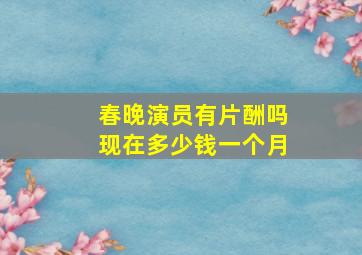 春晚演员有片酬吗
现在多少钱一个月